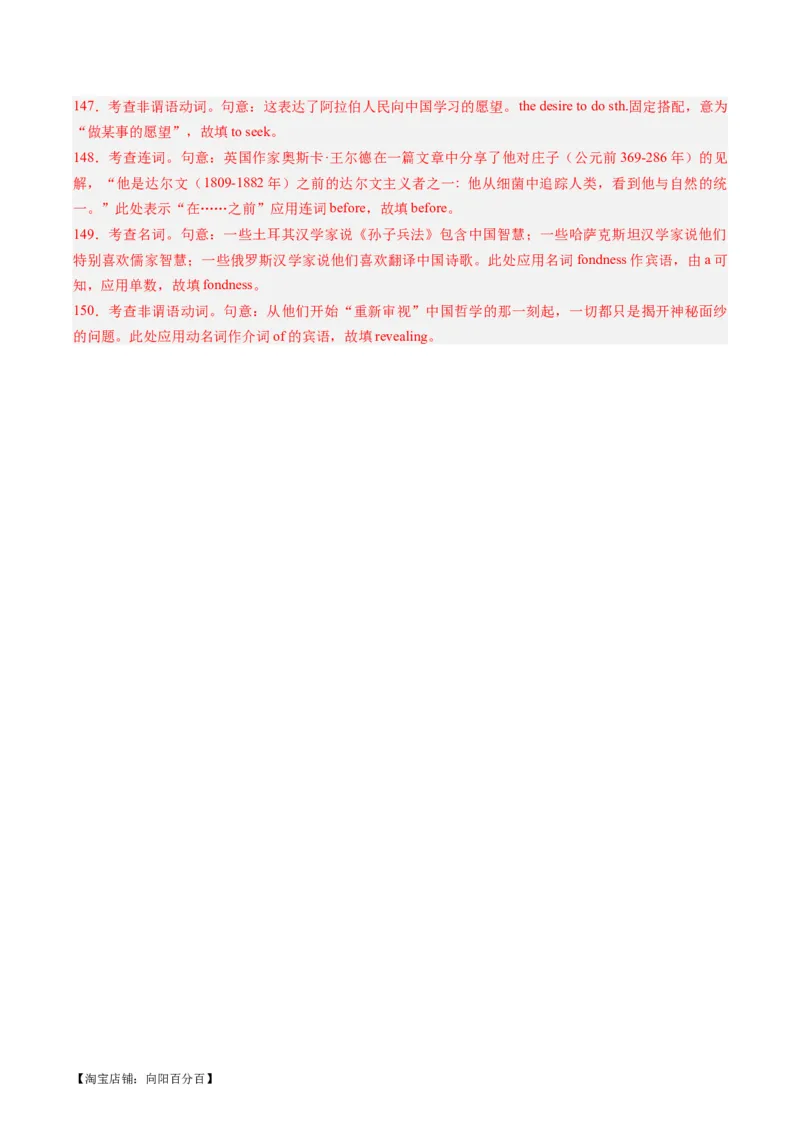 147．考查非谓语动词。句意：这表达了阿拉伯人民向中国学习的愿望。the desire to do sth.固定搭配，意为“做某事的愿望”，故填 to seek。

148．考查连词。句意：英国作家奥斯卡·王尔德在一篇文章中分享了他对庄子（公元前 369-286 年）的见解，“他是达尔文（1809-1882 年）之前的达尔文主义者之一：他从细菌中追踪人类，看到他与自然的统一。”此处表示“在……之前”应用连词 before，故填 before。

149．考查名词。句意：一些土耳其汉学家说《孙子兵法》包含中国智慧；一些哈萨克斯坦汉学家说他们特别喜欢儒家智慧；一些俄罗斯汉学家说他们喜欢翻译中国诗歌。此处应用名词 fondness 作宾语，由 a 可知，应用单数，故填 fondness。

150．考查非谓语动词。句意：从他们开始“重新审视”中国哲学的那一刻起，一切都只是揭开神秘面纱的问题。此处应用动名词作介词 of 的宾语，故填 revealing。

【淘宝店铺：向阳百分百】